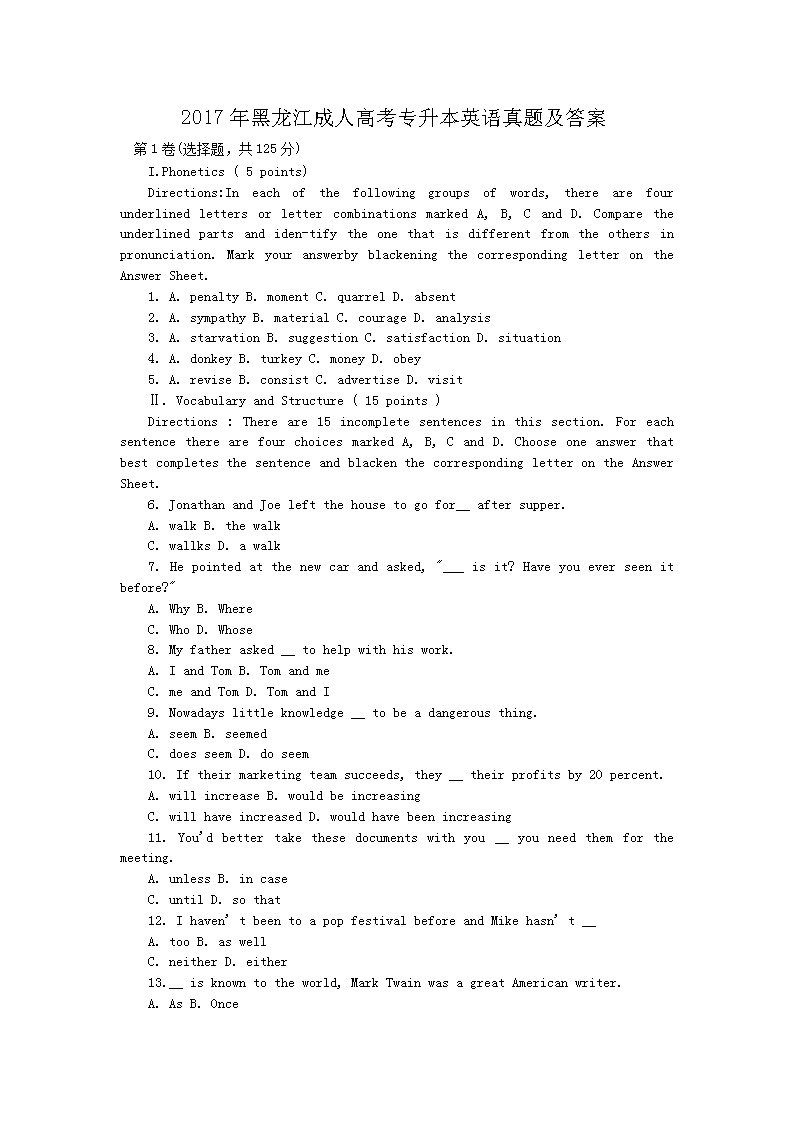 2017年黑龙江成人高考专升本英语真题及答案

第1卷(选择题，共125分)

I.Phonetics ( 5 points)

Directions:In each of the following groups of words, there are four underlined letters or letter combinations marked A, B, C and D. Compare the underlined parts and iden-tify the one that is different from the others in pronunciation. Mark your answerby blackening the corresponding letter on the Answer Sheet.

1. A. penalty B. moment C. quarrel D. absent

2. A. sympathy B. material C. courage D. analysis

3. A. starvation B. suggestion C. satisfaction D. situation

4. A. donkey B. turkey C. money D. obey

5. A. revise B. consist C. advertise D. visit

Ⅱ. Vocabulary and Structure ( 15 points )

Directions : There are 15 incomplete sentences in this section. For each sentence there are four choices marked A, B, C and D. Choose one answer that best completes the sentence and blacken the corresponding letter on the Answer Sheet.

6. Jonathan and Joe left the house to go for__ after supper.

A. walk B. the walk

C. wallks D. a walk

7. He pointed at the new car and asked, "___ is it? Have you ever seen it before?"

A. Why B. Where

C. Who D. Whose

8. My father asked __ to help with his work.

A. I and Tom B. Tom and me

C. me and Tom D. Tom and I

9. Nowadays little knowledge __ to be a dangerous thing.

A. seem B. seemed

C. does seem D. do seem

10. If their marketing team succeeds, they __ their profits by 20 percent.

A. will increase B. would be increasing

C. will have increased D. would have been increasing

11. You'd better take these documents with you __ you need them for the meeting.

A. unless B. in case

C. until D. so that

12. I haven' t been to a pop festival before and Mike hasn' t __

A. too B. as well

C. neither D. either

13.__ is known to the world, Mark Twain was a great American writer.

A. As B. Once